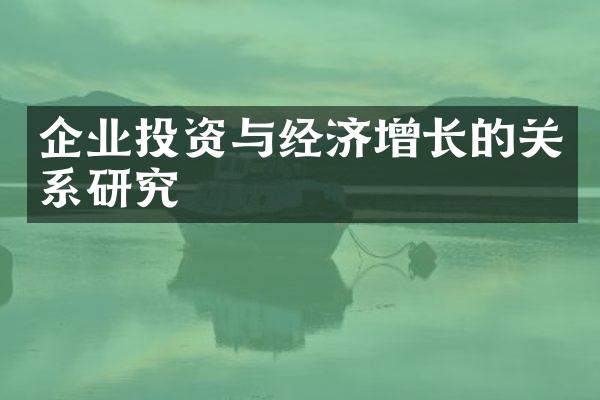 企业投资与经济增长的关系研究